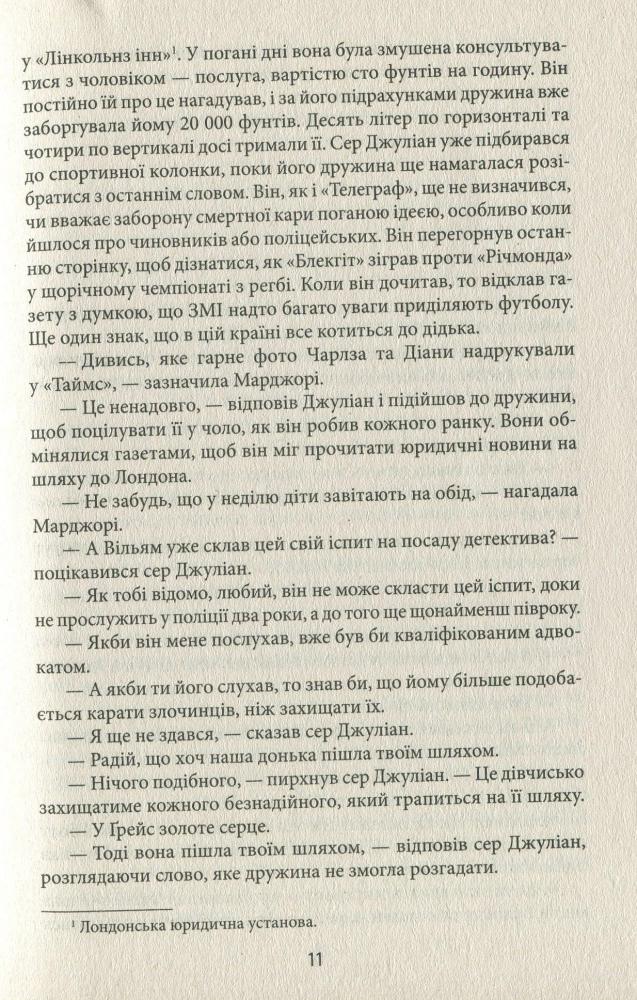 у «Лінкольнз інн»$^1$. У погані дні вона була змушена консультуватися з чоловіком — послуга, вартістю сто фунтів на годину. Він постійно їй про це нагадував, і за його підрахунками дружина вже заборгувала йому 20 000 фунтів. Десять літер по горизонталі та чотири по вертикалі досі тримали її. Сер Джуліан уже підбирався до спортивної колонки, поки його дружина ще намагалася розібратися з останнім словом. Він, як і «Телеграф», ще не визначився, чи вважає заборону смертної кари поганою ідеєю, особливо коли йшлося про чиновників або поліцейських. Він перегорнув останню сторінку, щоб дізнатися, як «Блекгіт» зіграв проти «Річмонда» у щорічному чемпіонаті з регбі. Коли він дочитав, то відклав газету з думкою, що ЗМІ надто багато уваги приділяють футболу. Ще один знак, що в цій країні все котиться до дідька.

— Дивись, яке гарне фото Чарлза та Діани надрукували у «Таймс», — зазначила Марджорі.

— Це ненадовго, — відповів Джуліан і підійшов до дружини, щоб поцілувати її у чоло, як він робив кожного ранку. Вони обмінялися газетами, щоб він міг прочитати юридичні новини на шляху до Лондона.

— Не забудь, що у неділю діти завітають на обід, — нагадала Марджорі.

— А Вільям уже склав цей свій іспит на посаду детектива? — поцікавився сер Джуліан.

— Як тобі відомо, любий, він не може скласти цей іспит, доки не прослужить у поліції два роки, а до того ще щонайменш півроку.

— Якби він мене послухав, вже був би кваліфікованим адвокатом.

— А якби ти його слухав, то знав би, що йому більше подобається карати злочинців, ніж захищати їх.

— Я ще не здався, — сказав сер Джуліан.

— Радій, що хоч наша донька пішла твоїм шляхом.

— Нічого подібного, — пирхнув сер Джуліан. — Це дівчисько захищатиме кожного безнадійного, який трапиться на її шляху.

— У Ґрейс золоте серце.

— Тоді вона пішла твоїм шляхом, — відповів сер Джуліан, розглядаючи слово, яке дружина не змогла розгадати.

$^1$ Лондонська юридична установа.

11